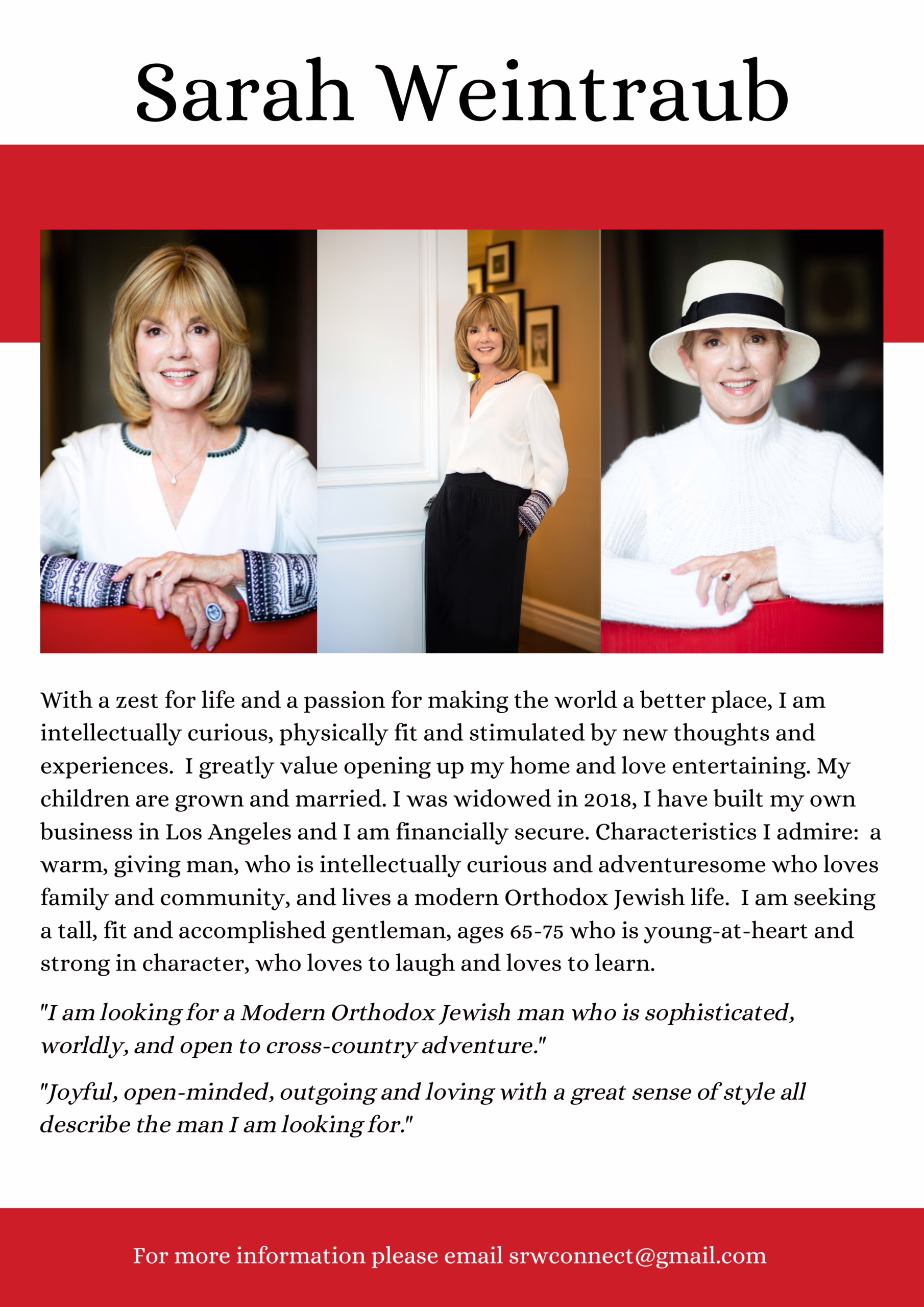 Sarah Weintraub

With a zest for life and a passion for making the world a better place, I am intellectually curious, physically fit and stimulated by new thoughts and experiences. I greatly value opening up my home and love entertaining. My children are grown and married. I was widowed in 2018, I have built my own business in Los Angeles and I am financially secure. Characteristics I admire: a warm, giving man, who is intellectually curious and adventuresome who loves family and community, and lives a modern Orthodox Jewish life. I am seeking a tall, fit and accomplished gentleman, ages 65-75 who is young-at-heart and strong in character, who loves to laugh and loves to learn.

"I am looking for a Modern Orthodox Jewish man who is sophisticated, worldly, and open to cross-country adventure."

"Joyful, open-minded, outgoing and loving with a great sense of style all describe the man I am looking for."

For more information please email srwconnect@gmail.com